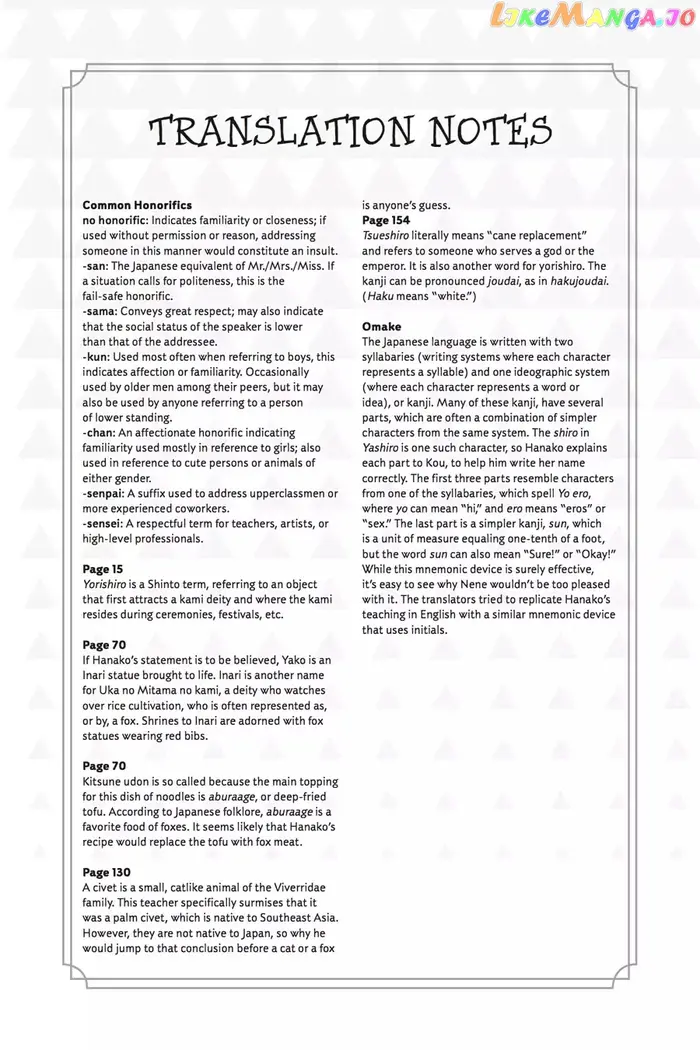 LikeManga.io

TRANSLATION NOTES

Common Honorifics
no honorific: Indicates familiarity or closeness; if used without permission or reason, addressing someone in this manner would constitute an insult.
-san: The Japanese equivalent of Mr./Mrs./Miss. If a situation calls for politeness, this is the fail-safe honorific.
-sama: Conveys great respect; may also indicate that the social status of the speaker is lower than that of the addressee.
-kun: Used most often when referring to boys, this indicates affection or familiarity. Occasionally used by older men among their peers, but it may also be used by anyone referring to a person of lower standing.
-chan: An affectionate honorific indicating familiarity used mostly in reference to girls; also used in reference to cute persons or animals of either gender.
-senpai: A suffix used to address upperclassmen or more experienced coworkers.
-sensei: A respectful term for teachers, artists, or high-level professionals.

Page 15
Yorishiro is a Shinto term, referring to an object that first attracts a kami deity and where the kami resides during ceremonies, festivals, etc.

Page 70
If Hanako's statement is to be believed, Yako is an Inari statue brought to life. Inari is another name for Uka no Mitama no kami, a deity who watches over rice cultivation, who is often represented as, or by, a fox. Shrines to Inari are adorned with fox statues wearing red bibs.

Page 70
Kitsune udon is so called because the main topping for this dish of noodles is aburaage, or deep-fried tofu. According to Japanese folklore, aburaage is a favorite food of foxes. It seems likely that Hanako's recipe would replace the tofu with fox meat.

Page 130
A civet is a small, catlike animal of the Viverridae family. This teacher specifically surmises that it was a palm civet, which is native to Southeast Asia. However, they are not native to Japan, so why he would jump to that conclusion before a cat or a fox is anyone's guess.

Page 154
Tsueshiro literally means "cane replacement" and refers to someone who serves a god or the emperor. It is also another word for yorishiro. The kanji can be pronounced joudai, as in hakujoudai. (Haku means "white.")

Omake
The Japanese language is written with two syllabaries (writing systems where each character represents a syllable) and one ideographic system (where each character represents a word or idea), or kanji. Many of these kanji, have several parts, which are often a combination of simpler characters from the same system. The shiro in Yashiro is one such character, so Hanako explains each part to Kou, to help him write her name correctly. The first three parts resemble characters from one of the syllabaries, which spell Yo ero, where yo can mean "hi," and ero means "eros" or "sex." The last part is a simpler kanji, sun, which is a unit of measure equaling one-tenth of a foot, but the word sun can also mean "Sure!" or "Okay!" While this mnemonic device is surely effective, it's easy to see why Nene wouldn't be too pleased with it. The translators tried to replicate Hanako's teaching in English with a similar mnemonic device that uses initials.